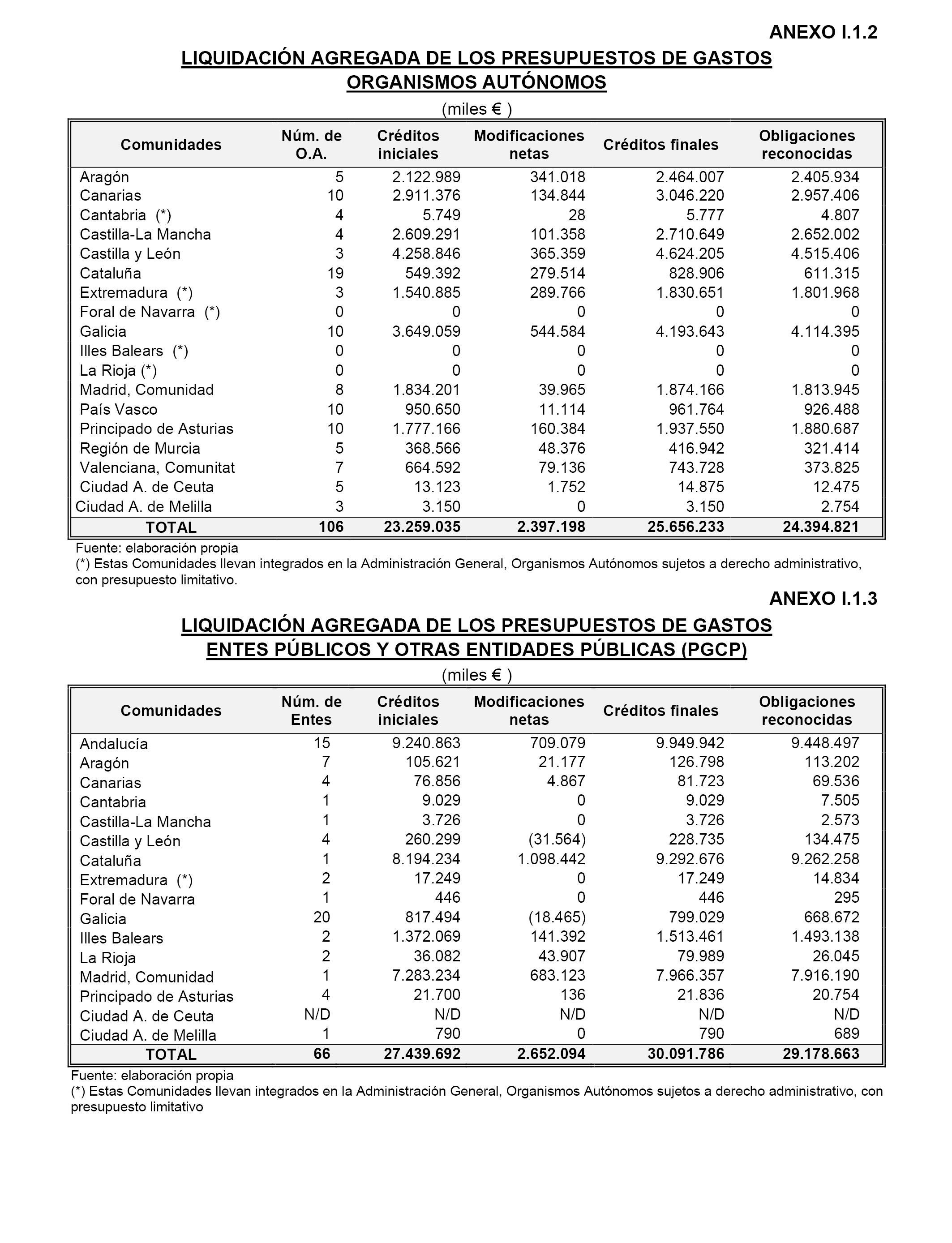 ANEXO I.1.2

LIQUIDACIÓN AGREGADA DE LOS PRESUPUESTOS DE GASTOS
ORGANISMOS AUTÓNOMOS

(miles € )

| Comunidades | Núm. de O.A. | Créditos iniciales | Modificaciones netas | Créditos finales | Obligaciones reconocidas |
|---|---|---|---|---|---|
| Aragón | 5 | 2.122.989 | 341.018 | 2.464.007 | 2.405.934 |
| Canarias | 10 | 2.911.376 | 134.844 | 3.046.220 | 2.957.406 |
| Cantabria (*) | 4 | 5.749 | 28 | 5.777 | 4.807 |
| Castilla-La Mancha | 4 | 2.609.291 | 101.358 | 2.710.649 | 2.652.002 |
| Castilla y León | 3 | 4.258.846 | 365.359 | 4.624.205 | 4.515.406 |
| Cataluña | 19 | 549.392 | 279.514 | 828.906 | 611.315 |
| Extremadura (*) | 3 | 1.540.885 | 289.766 | 1.830.651 | 1.801.968 |
| Foral de Navarra (*) | 0 | 0 | 0 | 0 | 0 |
| Galicia | 10 | 3.649.059 | 544.584 | 4.193.643 | 4.114.395 |
| Illes Balears (*) | 0 | 0 | 0 | 0 | 0 |
| La Rioja (*) | 0 | 0 | 0 | 0 | 0 |
| Madrid, Comunidad | 8 | 1.834.201 | 39.965 | 1.874.166 | 1.813.945 |
| País Vasco | 10 | 950.650 | 11.114 | 961.764 | 926.488 |
| Principado de Asturias | 10 | 1.777.166 | 160.384 | 1.937.550 | 1.880.687 |
| Región de Murcia | 5 | 368.566 | 48.376 | 416.942 | 321.414 |
| Valenciana, Comunitat | 7 | 664.592 | 79.136 | 743.728 | 373.825 |
| Ciudad A. de Ceuta | 5 | 13.123 | 1.752 | 14.875 | 12.475 |
| Ciudad A. de Melilla | 3 | 3.150 | 0 | 3.150 | 2.754 |
| TOTAL | 106 | 23.259.035 | 2.397.198 | 25.656.233 | 24.394.821 |

Fuente: elaboración propia
(*) Estas Comunidades llevan integrados en la Administración General, Organismos Autónomos sujetos a derecho administrativo, con presupuesto limitativo.

ANEXO I.1.3

LIQUIDACIÓN AGREGADA DE LOS PRESUPUESTOS DE GASTOS
ENTES PÚBLICOS Y OTRAS ENTIDADES PÚBLICAS (PGCP)

(miles € )

| Comunidades | Núm. de Entes | Créditos iniciales | Modificaciones netas | Créditos finales | Obligaciones reconocidas |
|---|---|---|---|---|---|
| Andalucía | 15 | 9.240.863 | 709.079 | 9.949.942 | 9.448.497 |
| Aragón | 7 | 105.621 | 21.177 | 126.798 | 113.202 |
| Canarias | 4 | 76.856 | 4.867 | 81.723 | 69.536 |
| Cantabria | 1 | 9.029 | 0 | 9.029 | 7.505 |
| Castilla-La Mancha | 1 | 3.726 | 0 | 3.726 | 2.573 |
| Castilla y León | 4 | 260.299 | (31.564) | 228.735 | 134.475 |
| Cataluña | 1 | 8.194.234 | 1.098.442 | 9.292.676 | 9.262.258 |
| Extremadura (*) | 2 | 17.249 | 0 | 17.249 | 14.834 |
| Foral de Navarra | 1 | 446 | 0 | 446 | 295 |
| Galicia | 20 | 817.494 | (18.465) | 799.029 | 668.672 |
| Illes Balears | 2 | 1.372.069 | 141.392 | 1.513.461 | 1.493.138 |
| La Rioja | 2 | 36.082 | 43.907 | 79.989 | 26.045 |
| Madrid, Comunidad | 1 | 7.283.234 | 683.123 | 7.966.357 | 7.916.190 |
| Principado de Asturias | 4 | 21.700 | 136 | 21.836 | 20.754 |
| Ciudad A. de Ceuta | N/D | N/D | N/D | N/D | N/D |
| Ciudad A. de Melilla | 1 | 790 | 0 | 790 | 689 |
| TOTAL | 66 | 27.439.692 | 2.652.094 | 30.091.786 | 29.178.663 |

Fuente: elaboración propia
(*) Estas Comunidades llevan integrados en la Administración General, Organismos Autónomos sujetos a derecho administrativo, con presupuesto limitativo